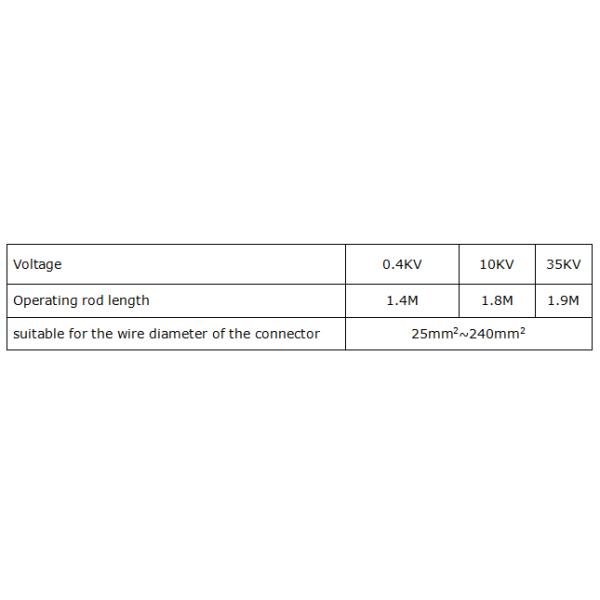 | Voltage | 0.4KV | 10KV | 35KV |
|---|---|---|---|
| Operating rod length | 1.4M | 1.8M | 1.9M |
| suitable for the wire diameter of the connector | $25mm^2$~$240mm^2$ | | |